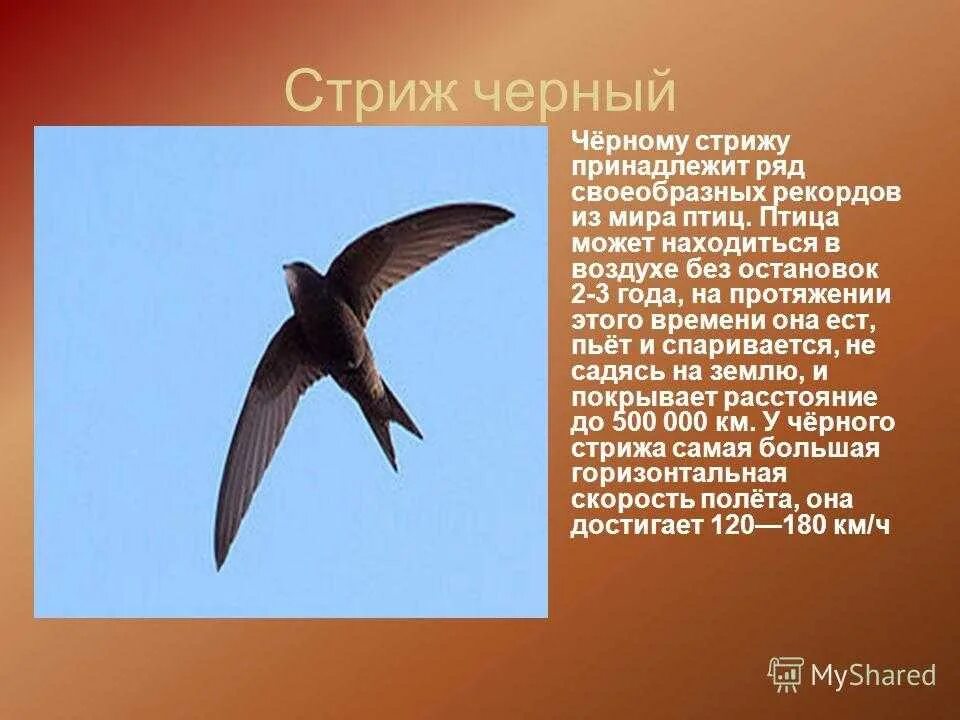 Стриж черный

Чёрному стрижу принадлежит ряд своеобразных рекордов из мира птиц. Птица может находиться в воздухе без остановок 2-3 года, на протяжении этого времени она ест, пьёт и спаривается, не садясь на землю, и покрывает расстояние до 500 000 км. У чёрного стрижа самая большая горизонтальная скорость полёта, она достигает 120—180 км/ч

MyShared